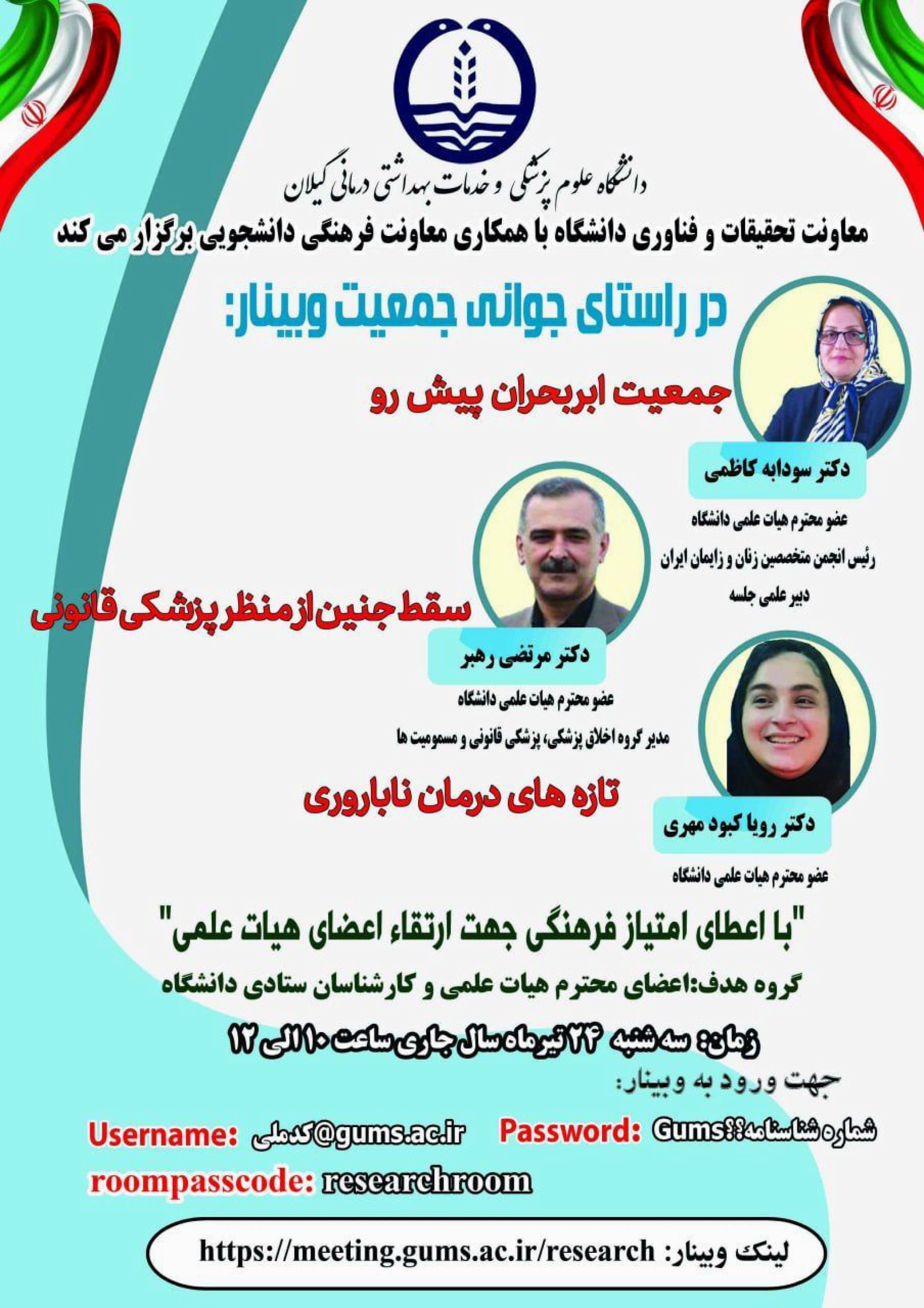 دانشگاه علوم پزشکی و خدمات بهداشتی درمانی گیلان

معاونت تحقیقات و فناوری دانشگاه با همکاری معاونت فرهنگی دانشجویی برگزار می کند

در راستای جوانی جمعیت وبینار:

جمعیت ابربحران پیش رو

دکتر سودابه کاظمی

عضو محترم هیات علمی دانشگاه

رئیس انجمن متخصصین زنان و زایمان ایران

دبیر علمی جلسه

سقط جنین از منظر پزشکی قانونی

دکتر مرتضی رهبر

عضو محترم هیات علمی دانشگاه

مدیر گروه اخلاق پزشکی، پزشکی قانونی و مسمومیت ها

تازه های درمان ناباروری

دکتر رویا کبود مهری

عضو محترم هیات علمی دانشگاه

"با اعطای امتیاز فرهنگی جهت ارتقاء اعضای هیات علمی"

گروه هدف:اعضای محترم هیات علمی و کارشناسان ستادی دانشگاه

زمان: سه شنبه ۲۴ تیرماه سال جاری ساعت ۱۰ الی ۱۲

جهت ورود به وبینار:

Username: کدملی@gums.ac.ir Password: Gums??شماره شناسنامه

roompasscode: researchroom

لینک وبینار: https://meeting.gums.ac.ir/research